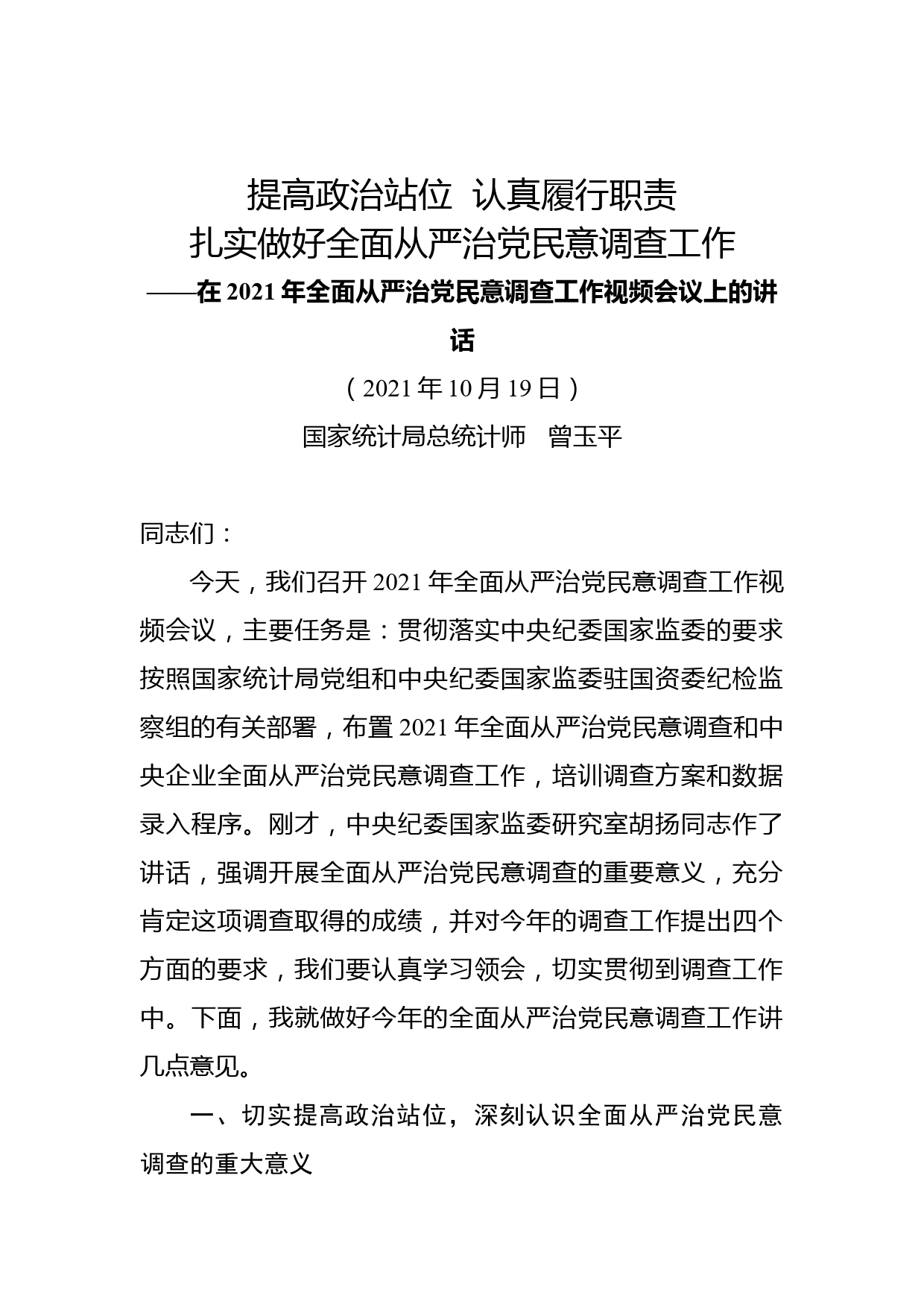 提高政治站位 认真履行职责
扎实做好全面从严治党民意调查工作
——在 2021 年全面从严治党民意调查工作视频会议上的讲话
（2021 年 10 月 19 日）
国家统计局总统计师 曾玉平

同志们：

今天，我们召开 2021 年全面从严治党民意调查工作视频会议，主要任务是：贯彻落实中央纪委国家监委的要求按照国家统计局党组和中央纪委国家监委驻国资委纪检监察组的有关部署，布置 2021 年全面从严治党民意调查和中央企业全面从严治党民意调查工作，培训调查方案和数据录入程序。刚才，中央纪委国家监委研究室胡扬同志作了讲话，强调开展全面从严治党民意调查的重要意义，充分肯定这项调查取得的成绩，并对今年的调查工作提出四个方面的要求，我们要认真学习领会，切实贯彻到调查工作中。下面，我就做好今年的全面从严治党民意调查工作讲几点意见。

一、切实提高政治站位，深刻认识全面从严治党民意调查的重大意义